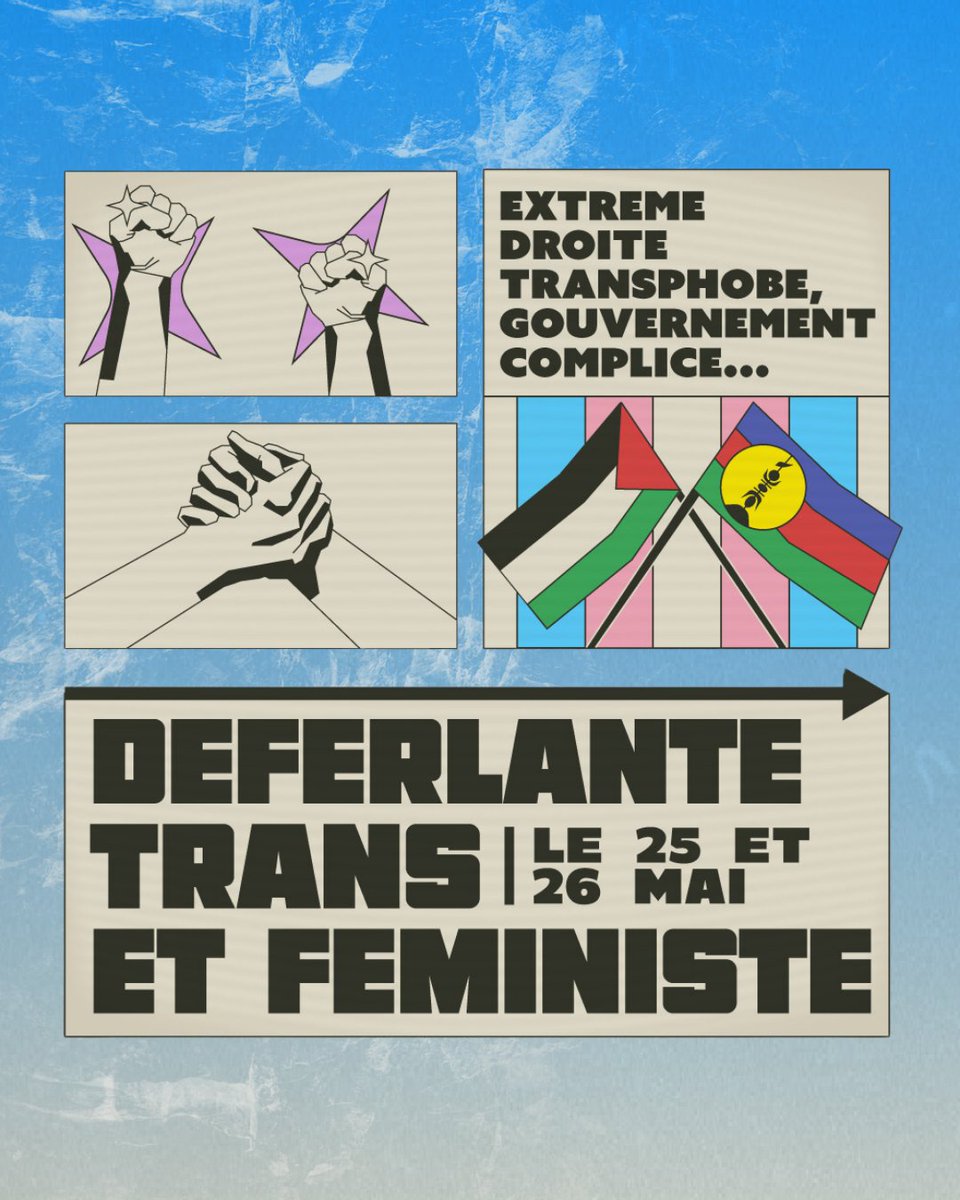 EXTREME DROITE TRANSPHOBE, GOUVERNEMENT COMPLICE...

DEFERLANTE TRANS | LE 25 ET 26 MAI
ET FEMINISTE